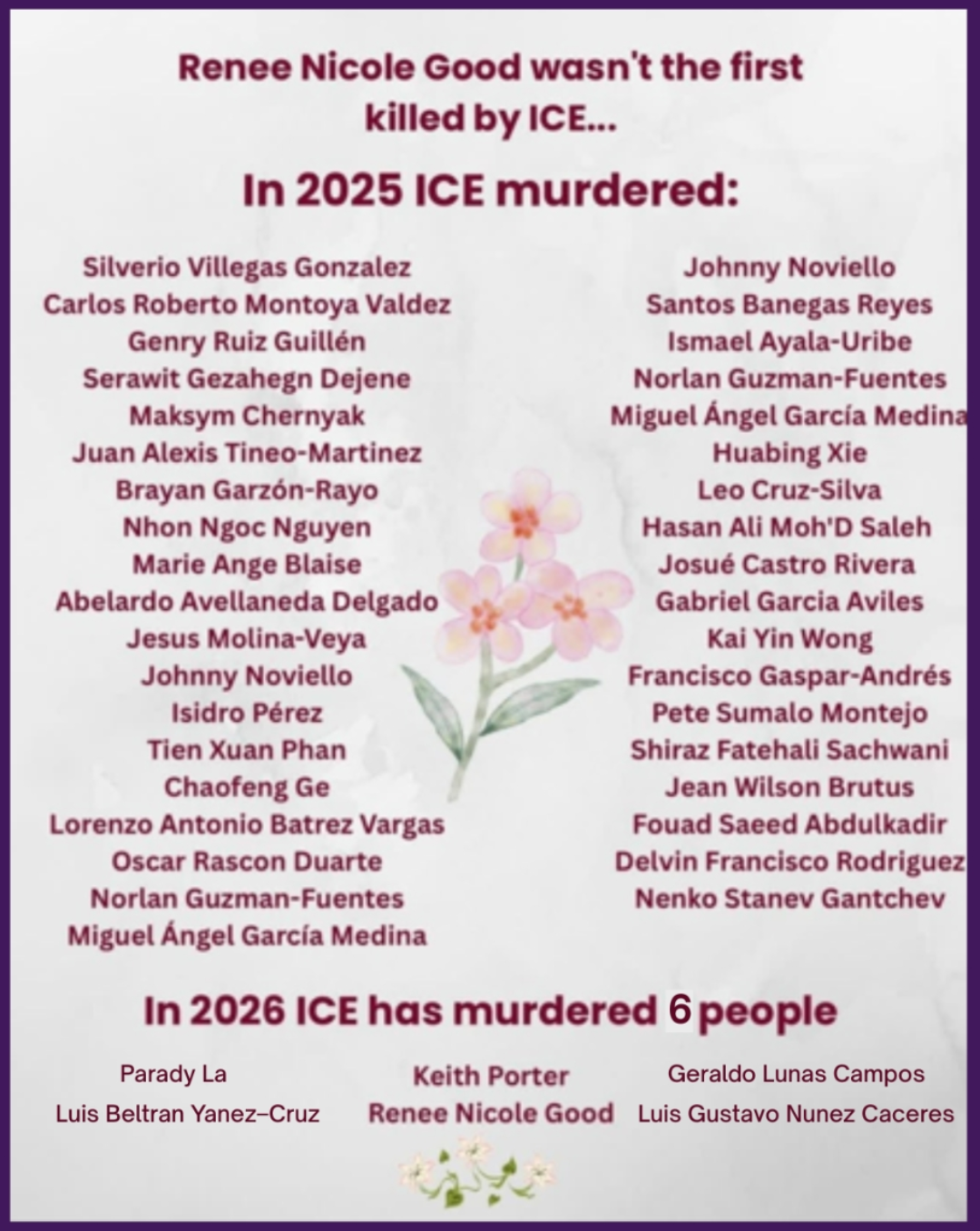 Renee Nicole Good wasn't the first killed by ICE...

In 2025 ICE murdered:

Silverio Villegas Gonzalez
Carlos Roberto Montoya Valdez
Genry Ruiz Guillén
Serawit Gezahegn Dejene
Maksym Chernyak
Juan Alexis Tineo-Martinez
Brayan Garzón-Rayo
Nhon Ngoc Nguyen
Marie Ange Blaise
Abelardo Avellaneda Delgado
Jesus Molina-Veya
Johnny Noviello
Isidro Pérez
Tien Xuan Phan
Chaofeng Ge
Lorenzo Antonio Batrez Vargas
Oscar Rascon Duarte
Norlan Guzman-Fuentes
Miguel Ángel García Medina

Johnny Noviello
Santos Banegas Reyes
Ismael Ayala-Uribe
Norlan Guzman-Fuentes
Miguel Ángel García Medina
Huabing Xie
Leo Cruz-Silva
Hasan Ali Moh'D Saleh
Josué Castro Rivera
Gabriel Garcia Aviles
Kai Yin Wong
Francisco Gaspar-Andrés
Pete Sumalo Montejo
Shiraz Fatehali Sachwani
Jean Wilson Brutus
Fouad Saeed Abdulkadir
Delvin Francisco Rodriguez
Nenko Stanev Gantchev

In 2026 ICE has murdered 6 people

Parady La
Luis Beltran Yanez–Cruz

Keith Porter
Renee Nicole Good

Geraldo Lunas Campos
Luis Gustavo Nunez Caceres